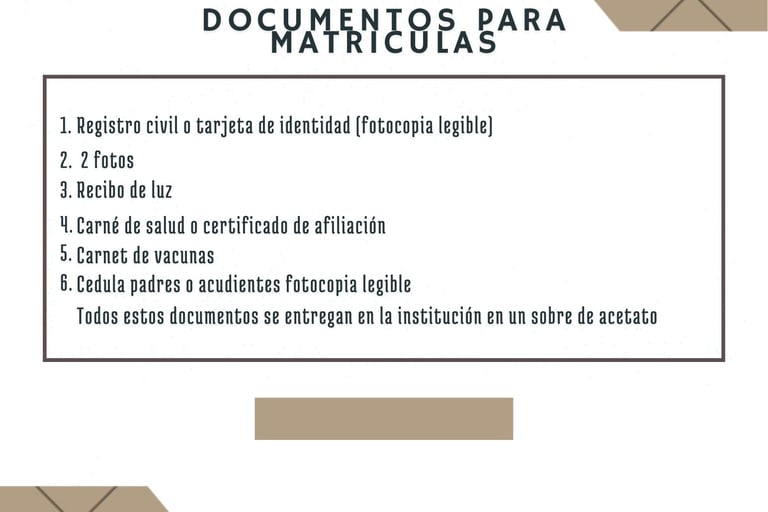 DOCUMENTOS PARA MATRICULAS

1. Registro civil o tarjeta de identidad (fotocopia legible)
2. 2 fotos
3. Recibo de luz
4. Carné de salud o certificado de afiliación
5. Carnet de vacunas
6. Cedula padres o acudientes fotocopia legible
Todos estos documentos se entregan en la institución en un sobre de acetato